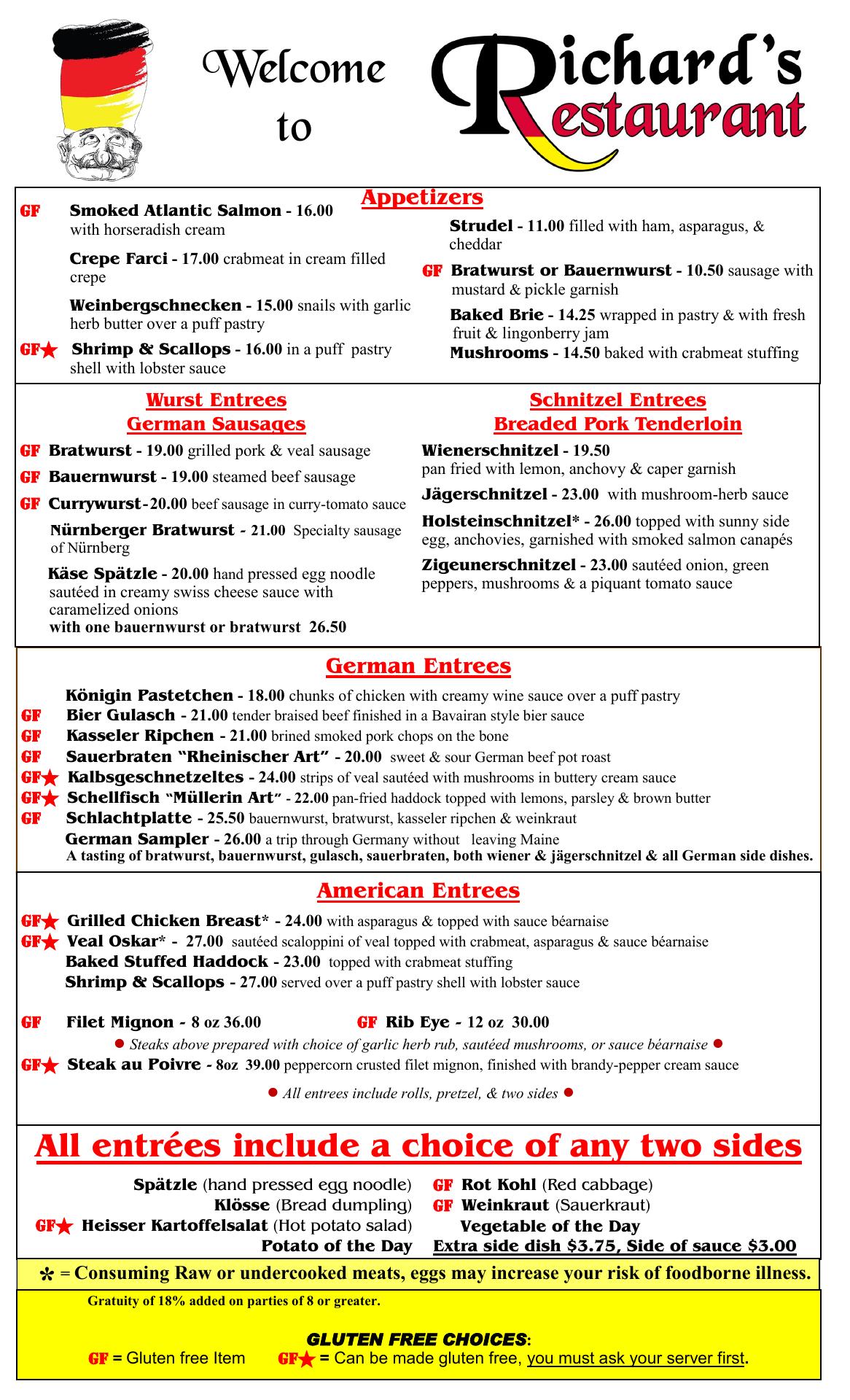 Welcome to Richard's Restaurant

Appetizers

GF Smoked Atlantic Salmon - 16.00 with horseradish cream

Crepe Farci - 17.00 crabmeat in cream filled crepe

Weinbergschnecken - 15.00 snails with garlic herb butter over a puff pastry

GF★ Shrimp & Scallops - 16.00 in a puff pastry shell with lobster sauce

Strudel - 11.00 filled with ham, asparagus, & cheddar

GF Bratwurst or Bauernwurst - 10.50 sausage with mustard & pickle garnish

Baked Brie - 14.25 wrapped in pastry & with fresh fruit & lingonberry jam

Mushrooms - 14.50 baked with crabmeat stuffing

Wurst Entrees
German Sausages

GF Bratwurst - 19.00 grilled pork & veal sausage

GF Bauernwurst - 19.00 steamed beef sausage

GF Currywurst - 20.00 beef sausage in curry-tomato sauce

Nürnberger Bratwurst - 21.00 Specialty sausage of Nürnberg

Käse Spätzle - 20.00 hand pressed egg noodle sautéed in creamy swiss cheese sauce with caramelized onions
with one bauernwurst or bratwurst 26.50

Schnitzel Entrees
Breaded Pork Tenderloin

Wienerschnitzel - 19.50 pan fried with lemon, anchovy & caper garnish

Jägerschnitzel - 23.00 with mushroom-herb sauce

Holsteinschnitzel* - 26.00 topped with sunny side egg, anchovies, garnished with smoked salmon canapés

Zigeunerschnitzel - 23.00 sautéed onion, green peppers, mushrooms & a piquant tomato sauce

German Entrees

Königin Pastetchen - 18.00 chunks of chicken with creamy wine sauce over a puff pastry
GF Bier Gulasch - 21.00 tender braised beef finished in a Bavairan style bier sauce
GF Kasseler Ripchen - 21.00 brined smoked pork chops on the bone
GF Sauerbraten "Rheinischer Art" - 20.00 sweet & sour German beef pot roast
GF★ Kalbsgeschnetzeltes - 24.00 strips of veal sautéed with mushrooms in buttery cream sauce
GF★ Schellfisch "Müllerin Art" - 22.00 pan-fried haddock topped with lemons, parsley & brown butter
GF Schlachtplatte - 25.50 bauernwurst, bratwurst, kasseler ripchen & weinkraut
German Sampler - 26.00 a trip through Germany without leaving Maine
A tasting of bratwurst, bauernwurst, gulasch, sauerbraten, both wiener & jägerschnitzel & all German side dishes.

American Entrees

GF★ Grilled Chicken Breast* - 24.00 with asparagus & topped with sauce béarnaise
GF★ Veal Oskar* - 27.00 sautéed scaloppini of veal topped with crabmeat, asparagus & sauce béarnaise
Baked Stuffed Haddock - 23.00 topped with crabmeat stuffing
Shrimp & Scallops - 27.00 served over a puff pastry shell with lobster sauce

GF Filet Mignon - 8 oz 36.00 GF Rib Eye - 12 oz 30.00
● Steaks above prepared with choice of garlic herb rub, sautéed mushrooms, or sauce béarnaise ●
GF★ Steak au Poivre - 8oz 39.00 peppercorn crusted filet mignon, finished with brandy-pepper cream sauce

● All entrees include rolls, pretzel, & two sides ●

All entrées include a choice of any two sides

Spätzle (hand pressed egg noodle)
Klösse (Bread dumpling)
GF★ Heisser Kartoffelsalat (Hot potato salad)
Potato of the Day
GF Rot Kohl (Red cabbage)
GF Weinkraut (Sauerkraut)
Vegetable of the Day
Extra side dish $3.75, Side of sauce $3.00

* = Consuming Raw or undercooked meats, eggs may increase your risk of foodborne illness.

Gratuity of 18% added on parties of 8 or greater.

GLUTEN FREE CHOICES:
GF = Gluten free Item GF★ = Can be made gluten free, you must ask your server first.